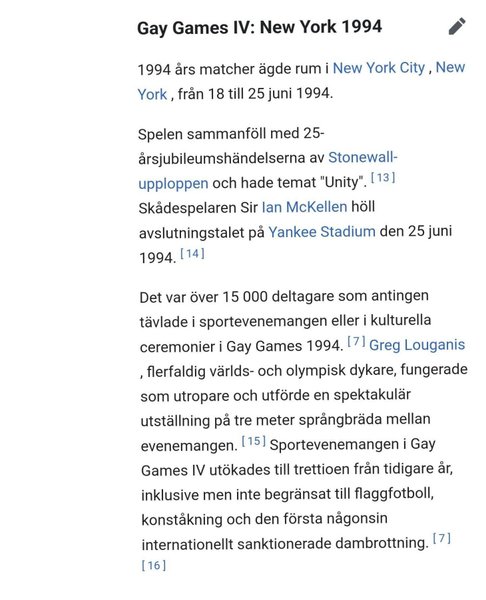 Gay Games IV: New York 1994

1994 års matcher ägde rum i New York City , New York , från 18 till 25 juni 1994.

Spelen sammanföll med 25-årsjubileumshändelserna av Stonewall-upploppen och hade temat "Unity". [13] Skådespelaren Sir Ian McKellen höll avslutningstalet på Yankee Stadium den 25 juni 1994. [14]

Det var över 15 000 deltagare som antingen tävlade i sportevenemangen eller i kulturella ceremonier i Gay Games 1994. [7] Greg Louganis , flerfaldig världs- och olympisk dykare, fungerade som utropare och utförde en spektakulär utställning på tre meter språngbräda mellan evenemangen. [15] Sportevenemangen i Gay Games IV utökades till trettioen från tidigare år, inklusive men inte begränsat till flaggfotboll, konståkning och den första någonsin internationellt sanktionerade dambrottning. [7] [16]